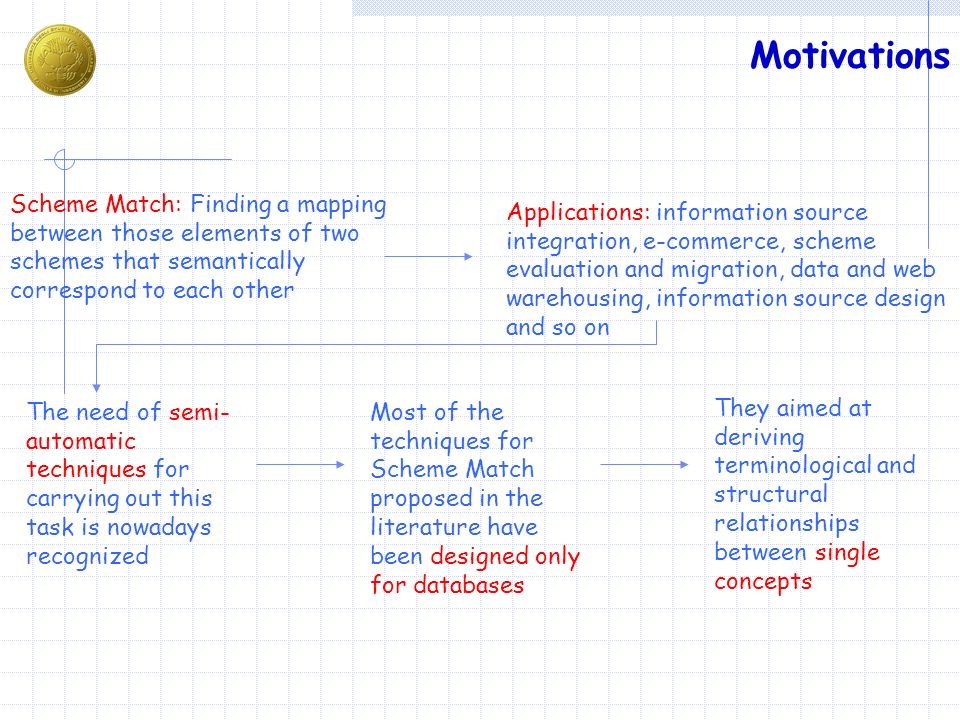 Motivations

Scheme Match: Finding a mapping between those elements of two schemes that semantically correspond to each other

Applications: information source integration, e-commerce, scheme evaluation and migration, data and web warehousing, information source design and so on

The need of semi-automatic techniques for carrying out this task is nowadays recognized

Most of the techniques for Scheme Match proposed in the literature have been designed only for databases

They aimed at deriving terminological and structural relationships between single concepts